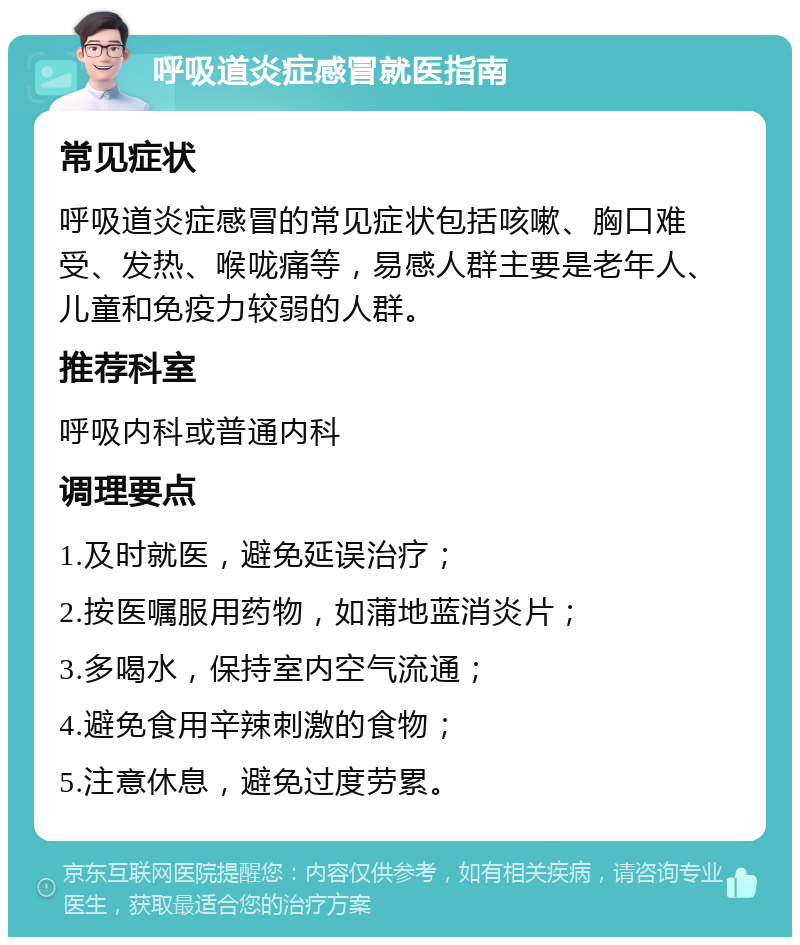 呼吸道炎症感冒就医指南

常见症状

呼吸道炎症感冒的常见症状包括咳嗽、胸口难受、发热、喉咙痛等，易感人群主要是老年人、儿童和免疫力较弱的人群。

推荐科室

呼吸内科或普通内科

调理要点

1.及时就医，避免延误治疗；

2.按医嘱服用药物，如蒲地蓝消炎片；

3.多喝水，保持室内空气流通；

4.避免食用辛辣刺激的食物；

5.注意休息，避免过度劳累。

京东互联网医院提醒您：内容仅供参考，如有相关疾病，请咨询专业医生，获取最适合您的治疗方案